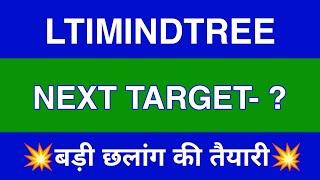 LTIMINDTREE

NEXT TARGET- ?

💥बड़ी छलांग की तैयारी💥